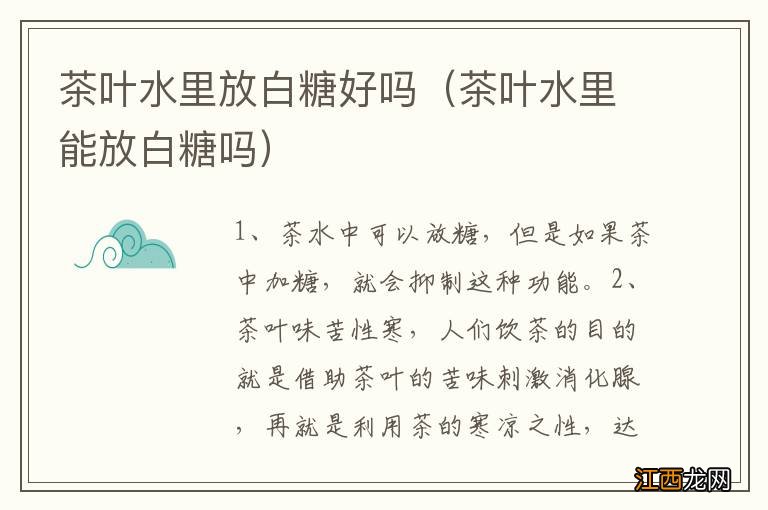 茶叶水里放白糖好吗（茶叶水里能放白糖吗）

1、茶水中可以放糖，但是如果茶中加糖，就会抑制这种功能。2、茶叶味苦性寒，人们饮茶的目的就是借助茶叶的苦味刺激消化腺，再就是利用茶的寒凉之性，达

江西龙网